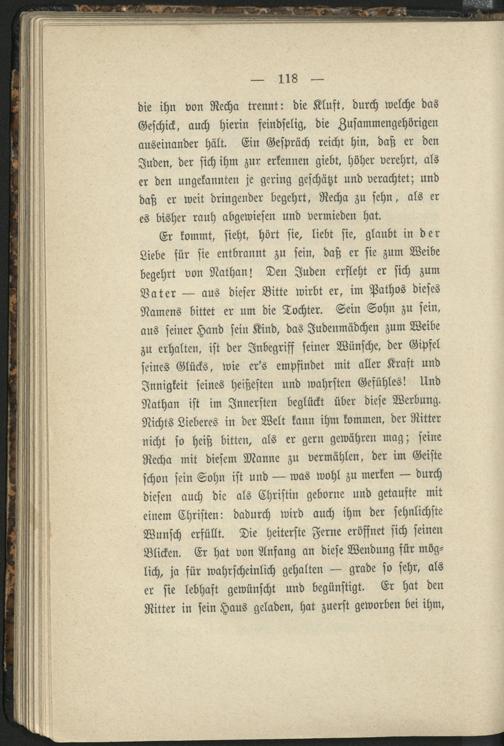 — 118 —

die ihn von Recha trennt: die Kluft, durch welche das Geschick, auch hierin feindselig, die Zusammengehörigen auseinander hält. Ein Gespräch reicht hin, daß er den Juden, der sich ihm zur erkennen giebt, höher verehrt, als er den ungekannten je gering geschätzt und verachtet; und daß er weit dringender begehrt, Recha zu sehn, als er es bisher rauh abgewiesen und vermieden hat.

Er kommt, sieht, hört sie, liebt sie, glaubt in der Liebe für sie entbrannt zu sein, daß er sie zum Weibe begehrt von Nathan! Den Juden erfleht er sich zum Vater — aus dieser Bitte wirbt er, im Pathos dieses Namens bittet er um die Tochter. Sein Sohn zu sein, aus seiner Hand sein Kind, das Judenmädchen zum Weibe zu erhalten, ist der Inbegriff seiner Wünsche, der Gipfel seines Glücks, wie er's empfindet mit aller Kraft und Innigkeit seines heißesten und wahrsten Gefühles! Und Nathan ist im Innersten beglückt über diese Werbung. Nichts Lieberes in der Welt kann ihm kommen, der Ritter nicht so heiß bitten, als er gern gewähren mag; seine Recha mit diesem Manne zu vermählen, der im Geiste schon sein Sohn ist und — was wohl zu merken — durch diesen auch die als Christin geborne und getaufte mit einem Christen: dadurch wird auch ihm der sehnlichste Wunsch erfüllt. Die heiterste Ferne eröffnet sich seinen Blicken. Er hat von Anfang an diese Wendung für möglich, ja für wahrscheinlich gehalten — grade so sehr, als er sie lebhaft gewünscht und begünstigt. Er hat den Ritter in sein Haus geladen, hat zuerst geworben bei ihm,